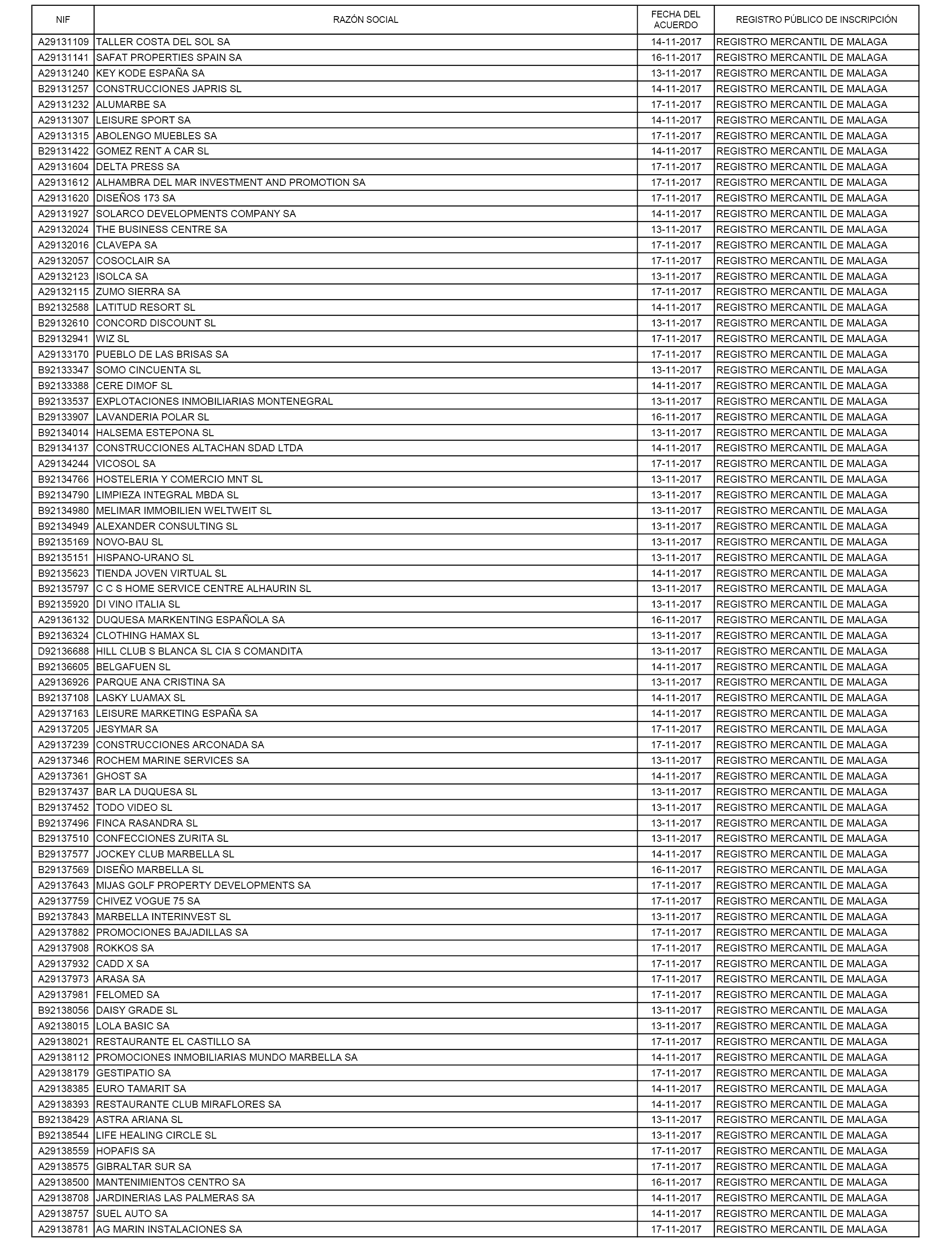 | NIF | RAZÓN SOCIAL | FECHA DEL ACUERDO | REGISTRO PÚBLICO DE INSCRIPCIÓN |
|---|---|---|---|
| A29131109 | TALLER COSTA DEL SOL SA | 14-11-2017 | REGISTRO MERCANTIL DE MALAGA |
| A29131141 | SAFAT PROPERTIES SPAIN SA | 16-11-2017 | REGISTRO MERCANTIL DE MALAGA |
| A29131240 | KEY KODE ESPAÑA SA | 13-11-2017 | REGISTRO MERCANTIL DE MALAGA |
| B29131257 | CONSTRUCCIONES JAPRIS SL | 14-11-2017 | REGISTRO MERCANTIL DE MALAGA |
| A29131232 | ALUMARBE SA | 17-11-2017 | REGISTRO MERCANTIL DE MALAGA |
| A29131307 | LEISURE SPORT SA | 14-11-2017 | REGISTRO MERCANTIL DE MALAGA |
| A29131315 | ABOLENGO MUEBLES SA | 17-11-2017 | REGISTRO MERCANTIL DE MALAGA |
| B29131422 | GOMEZ RENT A CAR SL | 14-11-2017 | REGISTRO MERCANTIL DE MALAGA |
| A29131604 | DELTA PRESS SA | 17-11-2017 | REGISTRO MERCANTIL DE MALAGA |
| A29131612 | ALHAMBRA DEL MAR INVESTMENT AND PROMOTION SA | 17-11-2017 | REGISTRO MERCANTIL DE MALAGA |
| A29131620 | DISEÑOS 173 SA | 17-11-2017 | REGISTRO MERCANTIL DE MALAGA |
| A29131927 | SOLARCO DEVELOPMENTS COMPANY SA | 14-11-2017 | REGISTRO MERCANTIL DE MALAGA |
| A29132024 | THE BUSINESS CENTRE SA | 13-11-2017 | REGISTRO MERCANTIL DE MALAGA |
| A29132016 | CLAVEPA SA | 17-11-2017 | REGISTRO MERCANTIL DE MALAGA |
| A29132057 | COSOCLAIR SA | 17-11-2017 | REGISTRO MERCANTIL DE MALAGA |
| A29132123 | ISOLCA SA | 13-11-2017 | REGISTRO MERCANTIL DE MALAGA |
| A29132115 | ZUMO SIERRA SA | 17-11-2017 | REGISTRO MERCANTIL DE MALAGA |
| B92132588 | LATITUD RESORT SL | 14-11-2017 | REGISTRO MERCANTIL DE MALAGA |
| B29132610 | CONCORD DISCOUNT SL | 13-11-2017 | REGISTRO MERCANTIL DE MALAGA |
| B29132941 | WIZ SL | 17-11-2017 | REGISTRO MERCANTIL DE MALAGA |
| A29133170 | PUEBLO DE LAS BRISAS SA | 17-11-2017 | REGISTRO MERCANTIL DE MALAGA |
| B92133347 | SOMO CINCUENTA SL | 13-11-2017 | REGISTRO MERCANTIL DE MALAGA |
| B92133388 | CERE DIMOF SL | 14-11-2017 | REGISTRO MERCANTIL DE MALAGA |
| B92133537 | EXPLOTACIONES INMOBILIARIAS MONTENEGRAL | 13-11-2017 | REGISTRO MERCANTIL DE MALAGA |
| B29133907 | LAVANDERIA POLAR SL | 16-11-2017 | REGISTRO MERCANTIL DE MALAGA |
| B92134014 | HALSEMA ESTEPONA SL | 13-11-2017 | REGISTRO MERCANTIL DE MALAGA |
| B29134137 | CONSTRUCCIONES ALTACHAN SDAD LTDA | 14-11-2017 | REGISTRO MERCANTIL DE MALAGA |
| A29134244 | VICOSOL SA | 17-11-2017 | REGISTRO MERCANTIL DE MALAGA |
| B92134766 | HOSTELERIA Y COMERCIO MNT SL | 13-11-2017 | REGISTRO MERCANTIL DE MALAGA |
| B92134790 | LIMPIEZA INTEGRAL MBDA SL | 13-11-2017 | REGISTRO MERCANTIL DE MALAGA |
| B92134980 | MELIMAR IMMOBILIEN WELTWEIT SL | 13-11-2017 | REGISTRO MERCANTIL DE MALAGA |
| B92134949 | ALEXANDER CONSULTING SL | 13-11-2017 | REGISTRO MERCANTIL DE MALAGA |
| B92135169 | NOVO-BAU SL | 13-11-2017 | REGISTRO MERCANTIL DE MALAGA |
| B92135151 | HISPANO-URANO SL | 13-11-2017 | REGISTRO MERCANTIL DE MALAGA |
| B92135623 | TIENDA JOVEN VIRTUAL SL | 14-11-2017 | REGISTRO MERCANTIL DE MALAGA |
| B92135797 | C C S HOME SERVICE CENTRE ALHAURIN SL | 13-11-2017 | REGISTRO MERCANTIL DE MALAGA |
| B92135920 | DI VINO ITALIA SL | 13-11-2017 | REGISTRO MERCANTIL DE MALAGA |
| A29136132 | DUQUESA MARKENTING ESPAÑOLA SA | 16-11-2017 | REGISTRO MERCANTIL DE MALAGA |
| B92136324 | CLOTHING HAMAX SL | 13-11-2017 | REGISTRO MERCANTIL DE MALAGA |
| D92136688 | HILL CLUB S BLANCA SL CIA S COMANDITA | 13-11-2017 | REGISTRO MERCANTIL DE MALAGA |
| B92136605 | BELGAFUEN SL | 14-11-2017 | REGISTRO MERCANTIL DE MALAGA |
| A29136926 | PARQUE ANA CRISTINA SA | 13-11-2017 | REGISTRO MERCANTIL DE MALAGA |
| B92137108 | LASKY LUAMAX SL | 14-11-2017 | REGISTRO MERCANTIL DE MALAGA |
| A29137163 | LEISURE MARKETING ESPAÑA SA | 14-11-2017 | REGISTRO MERCANTIL DE MALAGA |
| A29137205 | JESYMAR SA | 17-11-2017 | REGISTRO MERCANTIL DE MALAGA |
| A29137239 | CONSTRUCCIONES ARCONADA SA | 17-11-2017 | REGISTRO MERCANTIL DE MALAGA |
| A29137346 | ROCHEM MARINE SERVICES SA | 13-11-2017 | REGISTRO MERCANTIL DE MALAGA |
| A29137361 | GHOST SA | 14-11-2017 | REGISTRO MERCANTIL DE MALAGA |
| B29137437 | BAR LA DUQUESA SL | 13-11-2017 | REGISTRO MERCANTIL DE MALAGA |
| B29137452 | TODO VIDEO SL | 13-11-2017 | REGISTRO MERCANTIL DE MALAGA |
| B92137496 | FINCA RASANDRA SL | 13-11-2017 | REGISTRO MERCANTIL DE MALAGA |
| B29137510 | CONFECCIONES ZURITA SL | 13-11-2017 | REGISTRO MERCANTIL DE MALAGA |
| B29137577 | JOCKEY CLUB MARBELLA SL | 14-11-2017 | REGISTRO MERCANTIL DE MALAGA |
| B29137569 | DISEÑO MARBELLA SL | 16-11-2017 | REGISTRO MERCANTIL DE MALAGA |
| A29137643 | MIJAS GOLF PROPERTY DEVELOPMENTS SA | 17-11-2017 | REGISTRO MERCANTIL DE MALAGA |
| A29137759 | CHIVEZ VOGUE 75 SA | 17-11-2017 | REGISTRO MERCANTIL DE MALAGA |
| B92137843 | MARBELLA INTERINVEST SL | 13-11-2017 | REGISTRO MERCANTIL DE MALAGA |
| A29137882 | PROMOCIONES BAJADILLAS SA | 17-11-2017 | REGISTRO MERCANTIL DE MALAGA |
| A29137908 | ROKKOS SA | 17-11-2017 | REGISTRO MERCANTIL DE MALAGA |
| A29137932 | CADD X SA | 17-11-2017 | REGISTRO MERCANTIL DE MALAGA |
| A29137973 | ARASA SA | 17-11-2017 | REGISTRO MERCANTIL DE MALAGA |
| A29137981 | FELOMED SA | 17-11-2017 | REGISTRO MERCANTIL DE MALAGA |
| B92138056 | DAISY GRADE SL | 13-11-2017 | REGISTRO MERCANTIL DE MALAGA |
| A92138015 | LOLA BASIC SA | 13-11-2017 | REGISTRO MERCANTIL DE MALAGA |
| A29138021 | RESTAURANTE EL CASTILLO SA | 17-11-2017 | REGISTRO MERCANTIL DE MALAGA |
| A29138112 | PROMOCIONES INMOBILIARIAS MUNDO MARBELLA SA | 14-11-2017 | REGISTRO MERCANTIL DE MALAGA |
| A29138179 | GESTIPATIO SA | 17-11-2017 | REGISTRO MERCANTIL DE MALAGA |
| A29138385 | EURO TAMARIT SA | 14-11-2017 | REGISTRO MERCANTIL DE MALAGA |
| A29138393 | RESTAURANTE CLUB MIRAFLORES SA | 14-11-2017 | REGISTRO MERCANTIL DE MALAGA |
| B92138429 | ASTRA ARIANA SL | 13-11-2017 | REGISTRO MERCANTIL DE MALAGA |
| B92138544 | LIFE HEALING CIRCLE SL | 13-11-2017 | REGISTRO MERCANTIL DE MALAGA |
| A29138559 | HOPAFIS SA | 17-11-2017 | REGISTRO MERCANTIL DE MALAGA |
| A29138575 | GIBRALTAR SUR SA | 17-11-2017 | REGISTRO MERCANTIL DE MALAGA |
| A29138500 | MANTENIMIENTOS CENTRO SA | 16-11-2017 | REGISTRO MERCANTIL DE MALAGA |
| A29138708 | JARDINERIAS LAS PALMERAS SA | 14-11-2017 | REGISTRO MERCANTIL DE MALAGA |
| A29138757 | SUEL AUTO SA | 14-11-2017 | REGISTRO MERCANTIL DE MALAGA |
| A29138781 | AG MARIN INSTALACIONES SA | 17-11-2017 | REGISTRO MERCANTIL DE MALAGA |